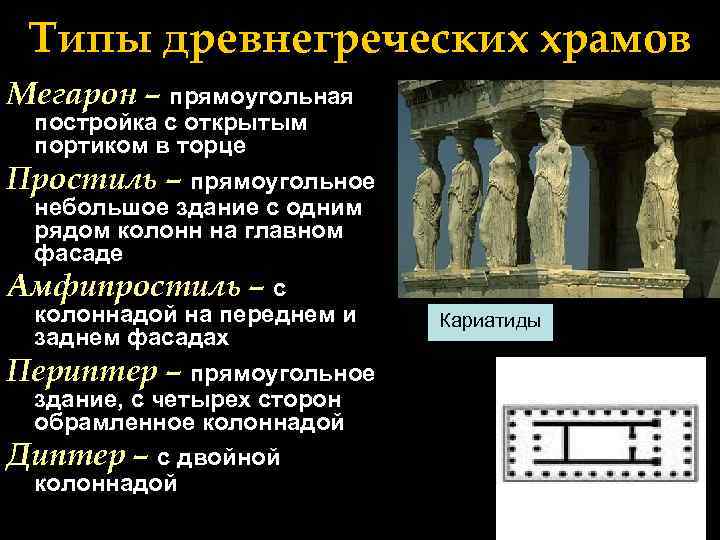 Типы древнегреческих храмов

Мегарон – прямоугольная постройка с открытым портиком в торце

Простиль – прямоугольное небольшое здание с одним рядом колонн на главном фасаде

Амфипростиль – с колоннадой на переднем и заднем фасадах

Периптер – прямоугольное здание, с четырех сторон обрамленное колоннадой

Диптер – с двойной колоннадой

Кариатиды